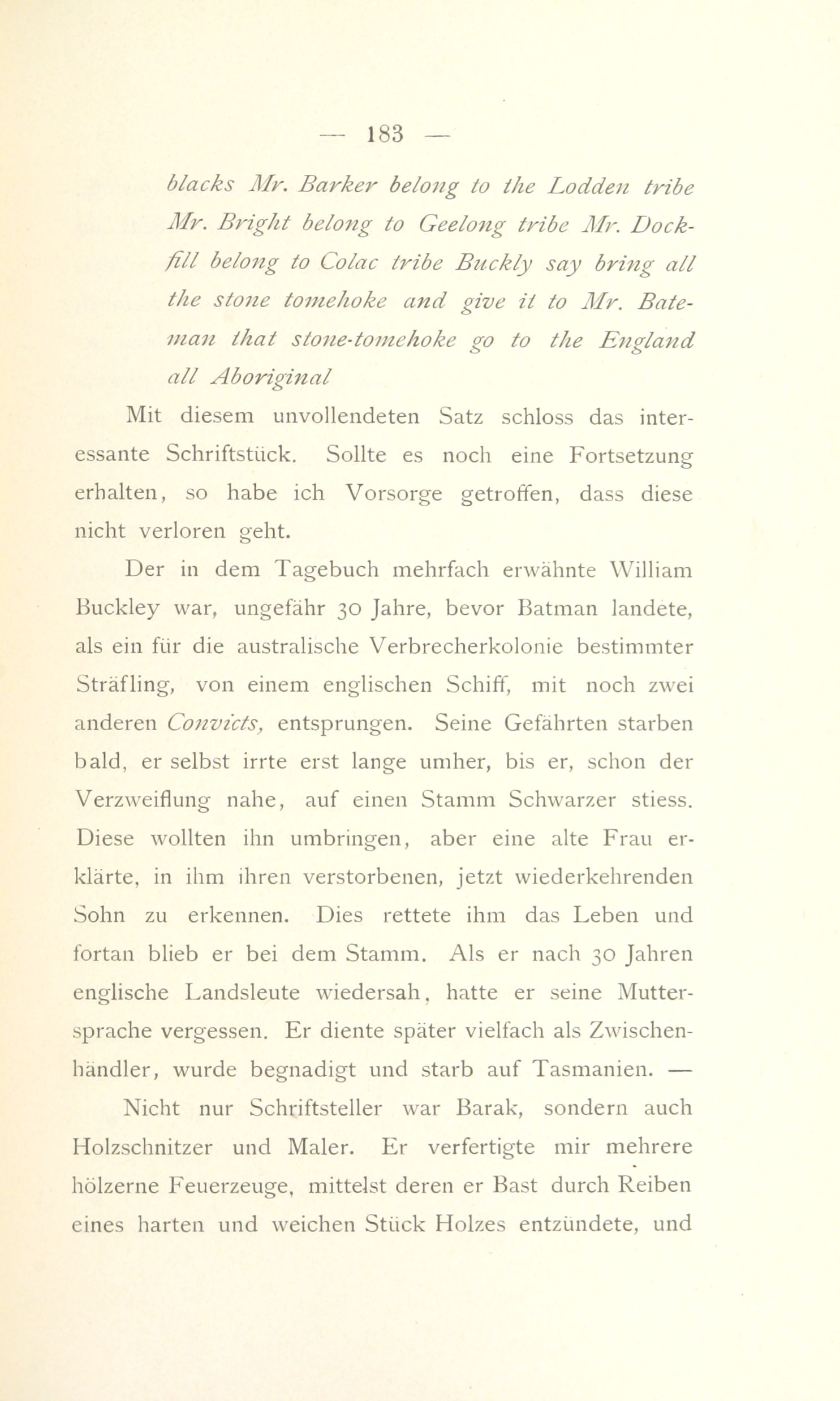 — 183 —

blacks Mr. Barker belong to the Lodden tribe Mr. Bright belong to Geelong tribe Mr. Dockfill belong to Colac tribe Buckly say bring all the stone tomehoke and give it to Mr. Bateman that stone-tomehoke go to the England all Aboriginal

Mit diesem unvollendeten Satz schloss das interessante Schriftstück. Sollte es noch eine Fortsetzung erhalten, so habe ich Vorsorge getroffen, dass diese nicht verloren geht.

Der in dem Tagebuch mehrfach erwähnte William Buckley war, ungefähr 30 Jahre, bevor Batman landete, als ein für die australische Verbrecherkolonie bestimmter Sträfling, von einem englischen Schiff, mit noch zwei anderen Convicts, entsprungen. Seine Gefährten starben bald, er selbst irrte erst lange umher, bis er, schon der Verzweiflung nahe, auf einen Stamm Schwarzer stiess. Diese wollten ihn umbringen, aber eine alte Frau erklärte, in ihm ihren verstorbenen, jetzt wiederkehrenden Sohn zu erkennen. Dies rettete ihm das Leben und fortan blieb er bei dem Stamm. Als er nach 30 Jahren englische Landsleute wiedersah, hatte er seine Muttersprache vergessen. Er diente später vielfach als Zwischenhändler, wurde begnadigt und starb auf Tasmanien. —

Nicht nur Schriftsteller war Barak, sondern auch Holzschnitzer und Maler. Er verfertigte mir mehrere hölzerne Feuerzeuge, mittelst deren er Bast durch Reiben eines harten und weichen Stück Holzes entzündete, und